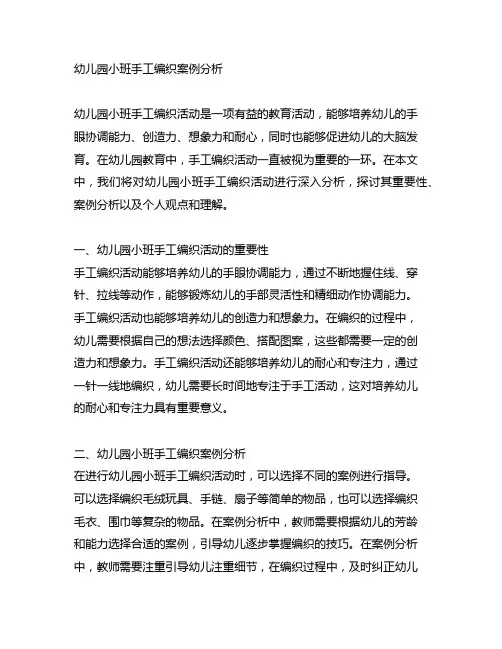 幼儿园小班手工编织案例分析

幼儿园小班手工编织活动是一项有益的教育活动，能够培养幼儿的手眼协调能力、创造力、想象力和耐心，同时也能够促进幼儿的大脑发育。在幼儿园教育中，手工编织活动一直被视为重要的一环。在本文中，我们将对幼儿园小班手工编织活动进行深入分析，探讨其重要性、案例分析以及个人观点和理解。

一、幼儿园小班手工编织活动的重要性
手工编织活动能够培养幼儿的手眼协调能力，通过不断地握住线、穿针、拉线等动作，能够锻炼幼儿的手部灵活性和精细动作协调能力。手工编织活动也能够培养幼儿的创造力和想象力。在编织的过程中，幼儿需要根据自己的想法选择颜色、搭配图案，这些都需要一定的创造力和想象力。手工编织活动还能够培养幼儿的耐心和专注力，通过一针一线地编织，幼儿需要长时间地专注于手工活动，这对培养幼儿的耐心和专注力具有重要意义。

二、幼儿园小班手工编织案例分析
在进行幼儿园小班手工编织活动时，可以选择不同的案例进行指导。可以选择编织毛绒玩具、手链、扇子等简单的物品，也可以选择编织毛衣、围巾等复杂的物品。在案例分析中，教师需要根据幼儿的芳龄和能力选择合适的案例，引导幼儿逐步掌握编织的技巧。在案例分析中，教师需要注重引导幼儿注重细节，在编织过程中，及时纠正幼儿